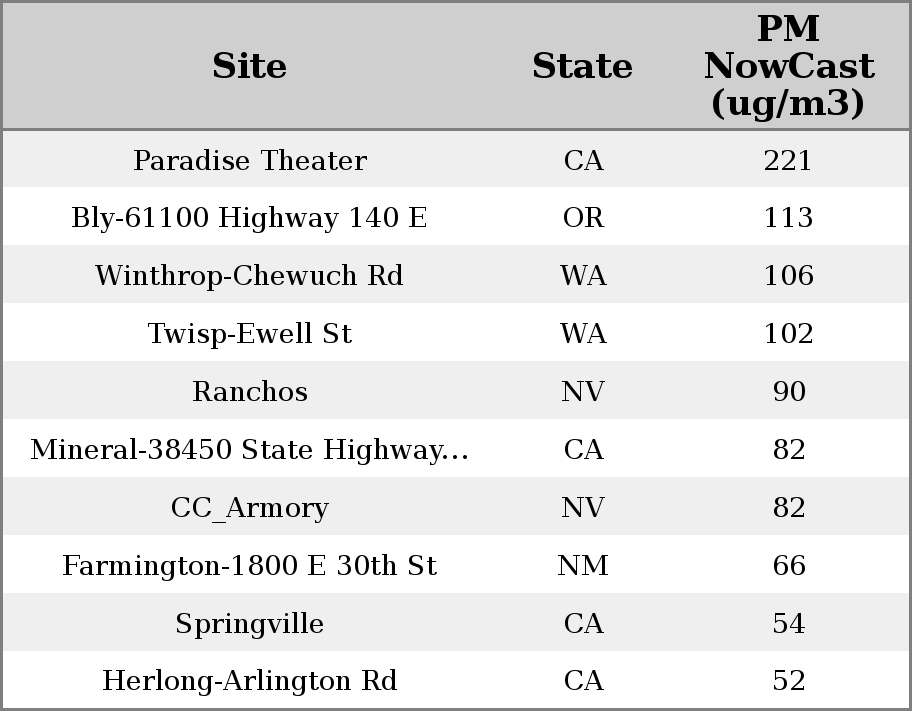 | Site | State | PM NowCast (ug/m3) |
|---|---|---|
| Paradise Theater | CA | 221 |
| Bly-61100 Highway 140 E | OR | 113 |
| Winthrop-Chewuch Rd | WA | 106 |
| Twisp-Ewell St | WA | 102 |
| Ranchos | NV | 90 |
| Mineral-38450 State Highway... | CA | 82 |
| CC_Armory | NV | 82 |
| Farmington-1800 E 30th St | NM | 66 |
| Springville | CA | 54 |
| Herlong-Arlington Rd | CA | 52 |